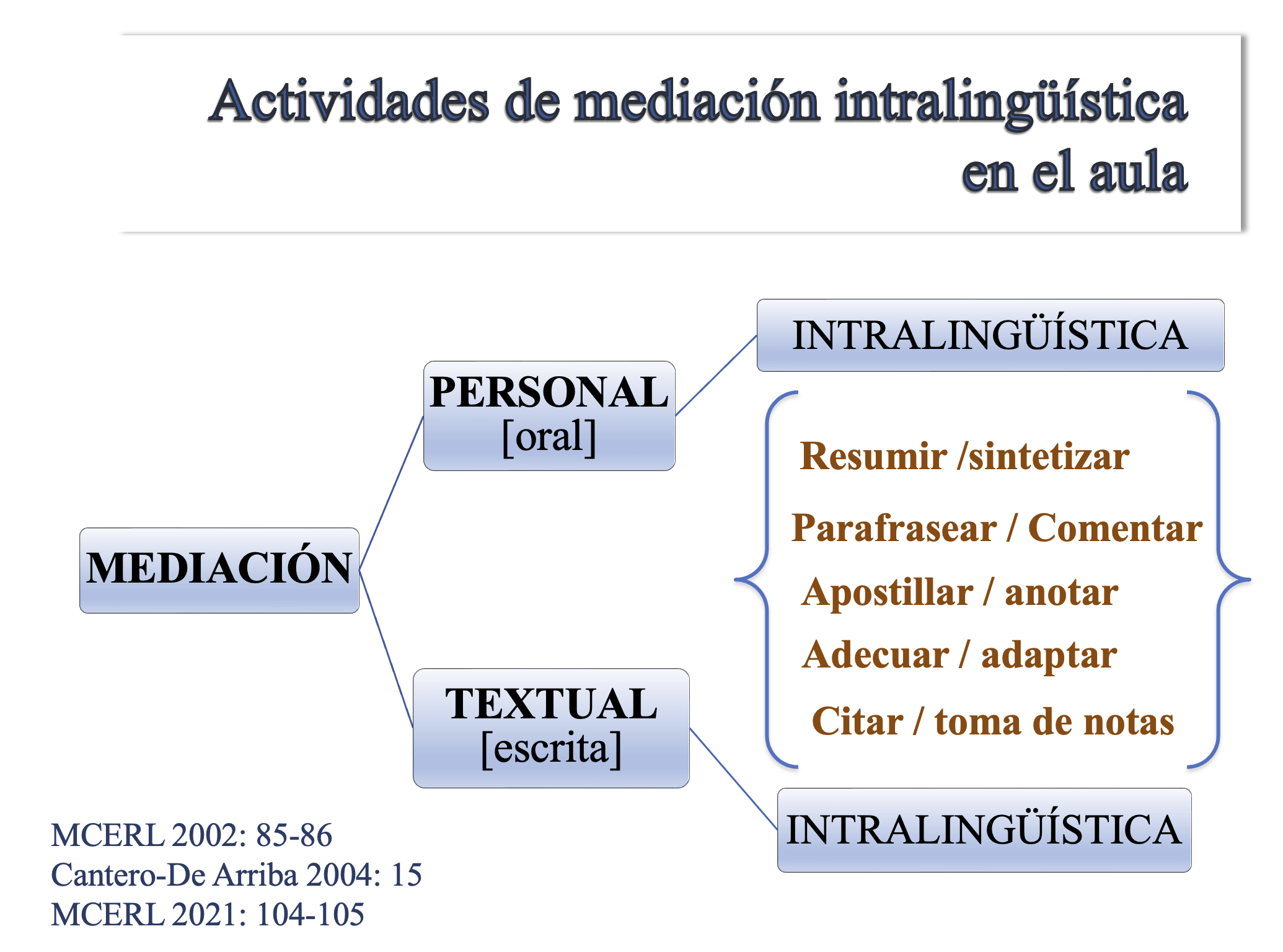 Actividades de mediación intralingüística en el aula

MEDIACIÓN

PERSONAL
[oral]

TEXTUAL
[escrita]

INTRALINGÜÍSTICA

Resumir /sintetizar
Parafrasear / Comentar
Apostillar / anotar
Adecuar / adaptar
Citar / toma de notas

INTRALINGÜÍSTICA

MCERL 2002: 85-86
Cantero-De Arriba 2004: 15
MCERL 2021: 104-105